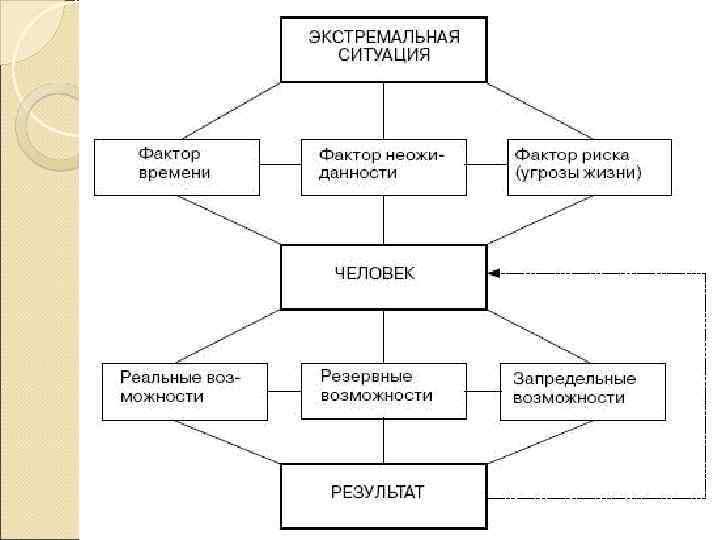 ЭКСТРЕМАЛЬНАЯ СИТУАЦИЯ

Фактор времени

Фактор неожиданности

Фактор риска (угрозы жизни)

ЧЕЛОВЕК

Реальные возможности

Резервные возможности

Запредельные возможности

РЕЗУЛЬТАТ